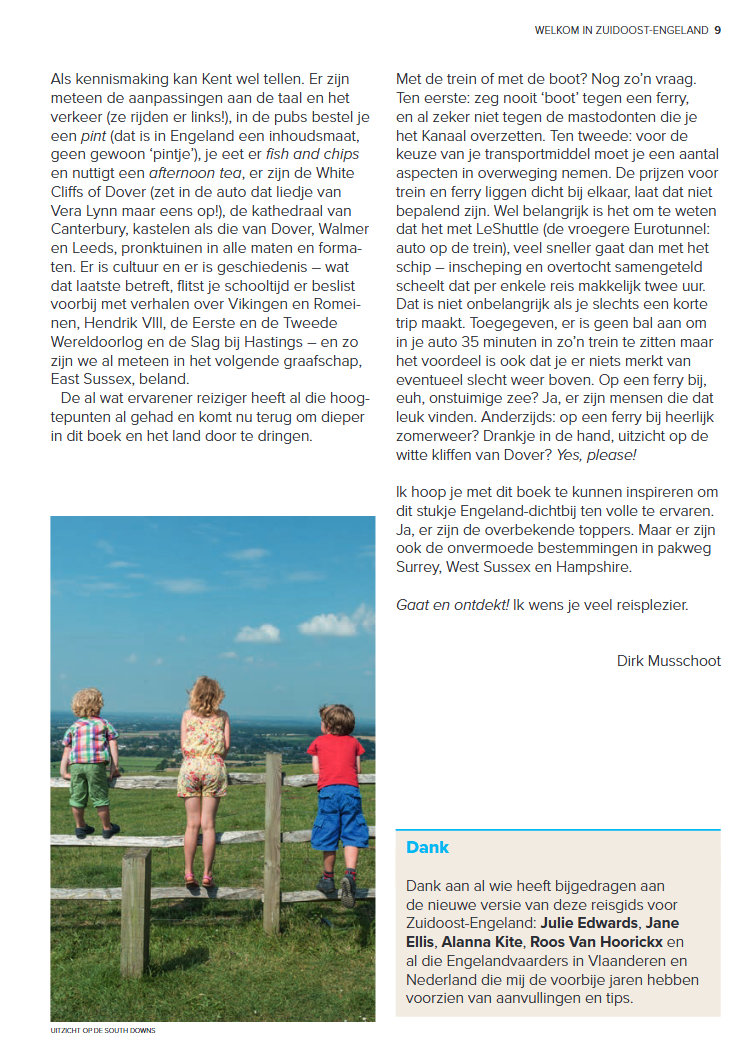 WELKOM IN ZUIDOOST-ENGELAND 9

Als kennismaking kan Kent wel tellen. Er zijn meteen de aanpassingen aan de taal en het verkeer (ze rijden er links!), in de pubs bestel je een pint (dat is in Engeland een inhoudsmaat, geen gewoon 'pintje'), je eet er fish and chips en nuttigt een afternoon tea, er zijn de White Cliffs of Dover (zet in de auto dat liedje van Vera Lynn maar eens op!), de kathedraal van Canterbury, kastelen als die van Dover, Walmer en Leeds, pronktuinen in alle maten en formaten. Er is cultuur en er is geschiedenis – wat dat laatste betreft, flitst je schooltijd er beslist voorbij met verhalen over Vikingen en Romeinen, Hendrik VIII, de Eerste en de Tweede Wereldoorlog en de Slag bij Hastings – en zo zijn we al meteen in het volgende graafschap, East Sussex, beland.

De al wat ervarener reiziger heeft al die hoogtepunten al gehad en komt nu terug om dieper in dit boek en het land door te dringen.

UITZICHT OP DE SOUTH DOWNS

Met de trein of met de boot? Nog zo'n vraag. Ten eerste: zeg nooit 'boot' tegen een ferry, en al zeker niet tegen de mastodonten die je het Kanaal overzetten. Ten tweede: voor de keuze van je transportmiddel moet je een aantal aspecten in overweging nemen. De prijzen voor trein en ferry liggen dicht bij elkaar, laat dat niet bepalend zijn. Wel belangrijk is het om te weten dat het met LeShuttle (de vroegere Eurotunnel: auto op de trein), veel sneller gaat dan met het schip – inscheping en overtocht samengeteld scheelt dat per enkele reis makkelijk twee uur. Dat is niet onbelangrijk als je slechts een korte trip maakt. Toegegeven, er is geen bal aan om in je auto 35 minuten in zo'n trein te zitten maar het voordeel is ook dat je er niets merkt van eventueel slecht weer boven. Op een ferry bij, euh, onstuimige zee? Ja, er zijn mensen die dat leuk vinden. Anderzijds: op een ferry bij heerlijk zomerweer? Drankje in de hand, uitzicht op de witte kliffen van Dover? Yes, please!

Ik hoop je met dit boek te kunnen inspireren om dit stukje Engeland-dichtbij ten volle te ervaren. Ja, er zijn de overbekende toppers. Maar er zijn ook de onvermoede bestemmingen in pakweg Surrey, West Sussex en Hampshire.

Gaat en ontdekt! Ik wens je veel reisplezier.

Dirk Musschoot

Dank

Dank aan al wie heeft bijgedragen aan de nieuwe versie van deze reisgids voor Zuidoost-Engeland: Julie Edwards, Jane Ellis, Alanna Kite, Roos Van Hoorickx en al die Engelandvaarders in Vlaanderen en Nederland die mij de voorbije jaren hebben voorzien van aanvullingen en tips.